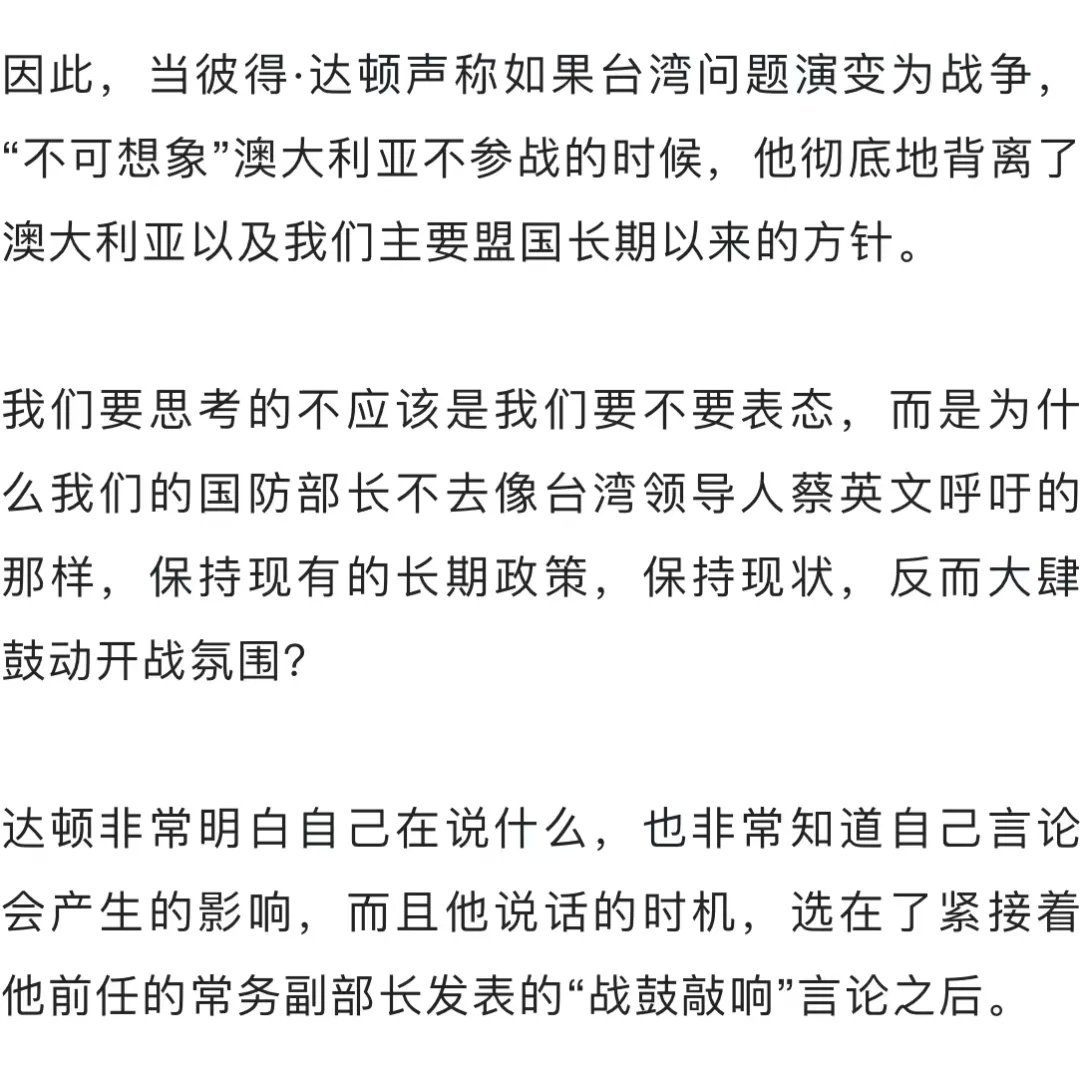 因此，当彼得·达顿声称如果台湾问题演变为战争，“不可想象”澳大利亚不参战的时候，他彻底地背离了澳大利亚以及我们主要盟国长期以来的方针。

我们要思考的不应该是我们要不要表态，而是为什么我们的国防部长不去像台湾领导人蔡英文呼吁的那样，保持现有的长期政策，保持现状，反而大肆鼓动开战氛围?

达顿非常明白自己在说什么，也非常知道自己言论会产生的影响，而且他说话的时机，选在了紧接着他前任的常务副部长发表的“战鼓敲响”言论之后。